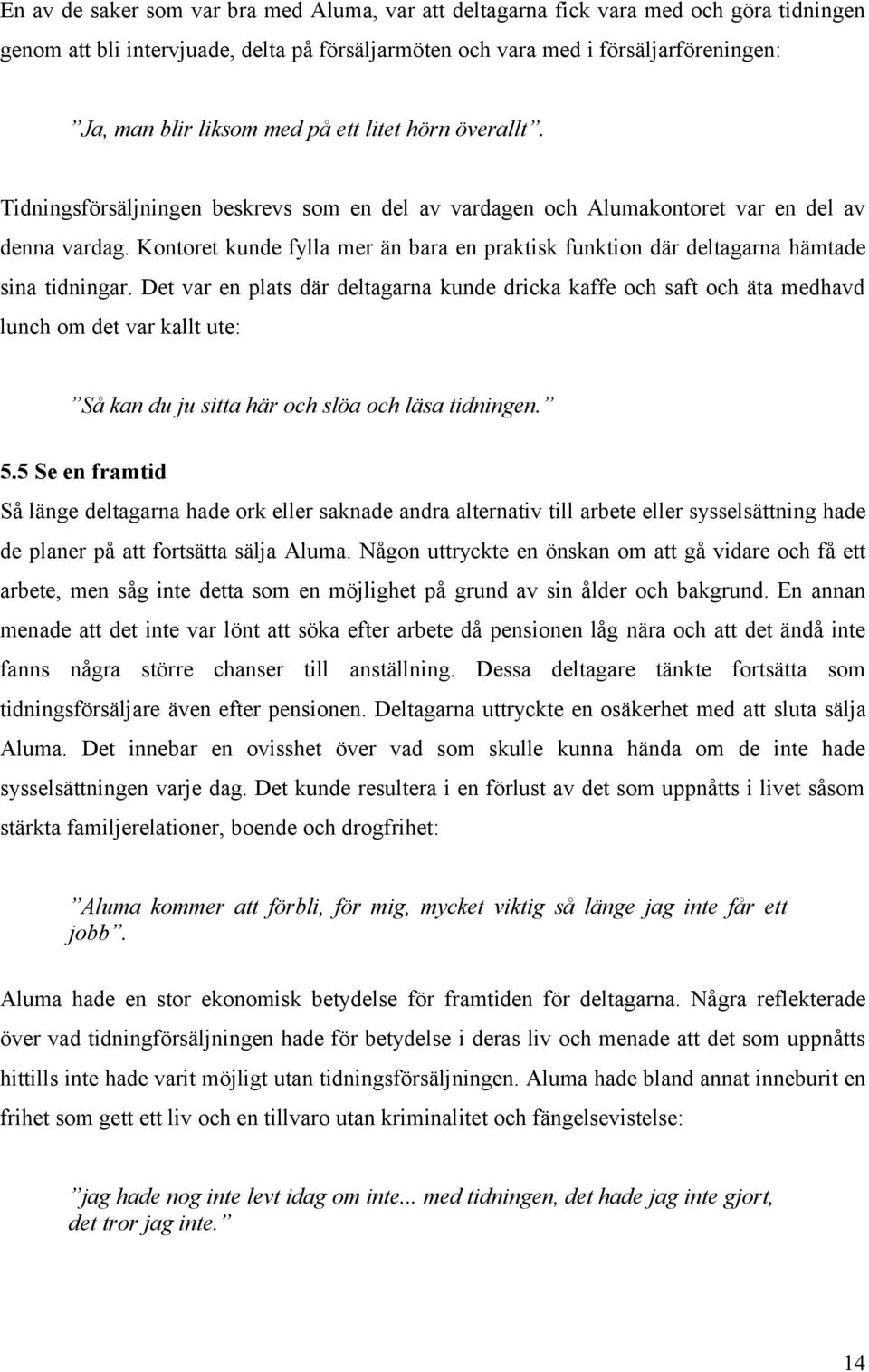 En av de saker som var bra med Aluma, var att deltagarna fick vara med och göra tidningen genom att bli intervjuade, delta på försäljarmöten och vara med i försäljarföreningen:

”Ja, man blir liksom med på ett litet hörn överallt”.

Tidningsförsäljningen beskrevs som en del av vardagen och Alumakontoret var en del av denna vardag. Kontoret kunde fylla mer än bara en praktisk funktion där deltagarna hämtade sina tidningar. Det var en plats där deltagarna kunde dricka kaffe och saft och äta medhavd lunch om det var kallt ute:

”Så kan du ju sitta här och slöa och läsa tidningen.”

5.5 Se en framtid

Så länge deltagarna hade ork eller saknade andra alternativ till arbete eller sysselsättning hade de planer på att fortsätta sälja Aluma. Någon uttryckte en önskan om att gå vidare och få ett arbete, men såg inte detta som en möjlighet på grund av sin ålder och bakgrund. En annan menade att det inte var lönt att söka efter arbete då pensionen låg nära och att det ändå inte fanns några större chanser till anställning. Dessa deltagare tänkte fortsätta som tidningsförsäljare även efter pensionen. Deltagarna uttryckte en osäkerhet med att sluta sälja Aluma. Det innebar en ovisshet över vad som skulle kunna hända om de inte hade sysselsättningen varje dag. Det kunde resultera i en förlust av det som uppnåtts i livet såsom stärkta familjerelationer, boende och drogfrihet:

”Aluma kommer att förbli, för mig, mycket viktig så länge jag inte får ett jobb”.

Aluma hade en stor ekonomisk betydelse för framtiden för deltagarna. Några reflekterade över vad tidningförsäljningen hade för betydelse i deras liv och menade att det som uppnåtts hittills inte hade varit möjligt utan tidningsförsäljningen. Aluma hade bland annat inneburit en frihet som gett ett liv och en tillvaro utan kriminalitet och fängelsevistelse:

”jag hade nog inte levt idag om inte... med tidningen, det hade jag inte gjort, det tror jag inte.”

14